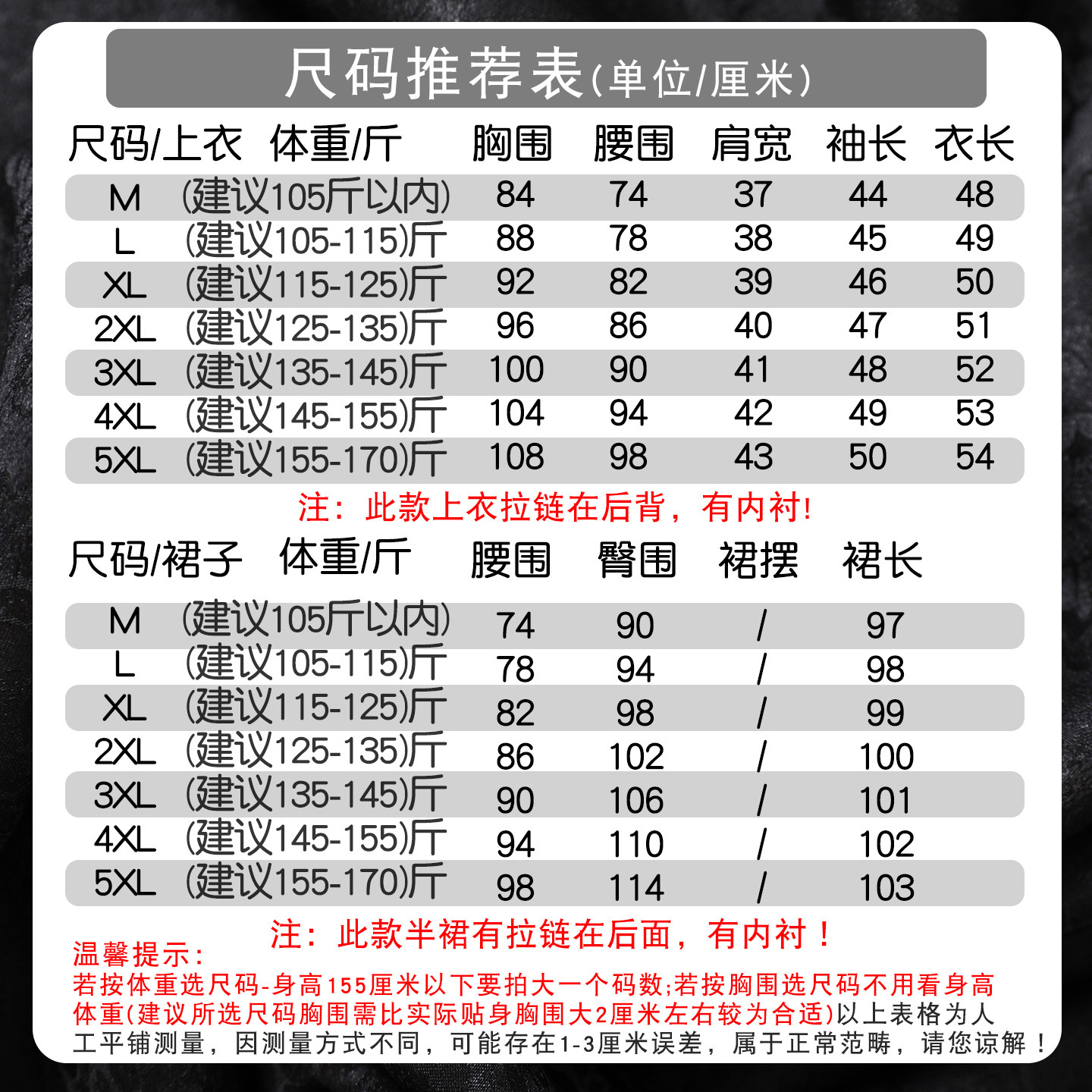 尺码推荐表(单位/厘米)

| 尺码/上衣 | 体重/斤 | 胸围 | 腰围 | 肩宽 | 袖长 | 衣长 |
|---|---|---|---|---|---|---|
| M | (建议105斤以内) | 84 | 74 | 37 | 44 | 48 |
| L | (建议105-115)斤 | 88 | 78 | 38 | 45 | 49 |
| XL | (建议115-125)斤 | 92 | 82 | 39 | 46 | 50 |
| 2XL | (建议125-135)斤 | 96 | 86 | 40 | 47 | 51 |
| 3XL | (建议135-145)斤 | 100 | 90 | 41 | 48 | 52 |
| 4XL | (建议145-155)斤 | 104 | 94 | 42 | 49 | 53 |
| 5XL | (建议155-170)斤 | 108 | 98 | 43 | 50 | 54 |

注：此款上衣拉链在后背，有内衬!

| 尺码/裙子 | 体重/斤 | 腰围 | 臀围 | 裙摆 | 裙长 |
|---|---|---|---|---|---|
| M | (建议105斤以内) | 74 | 90 | / | 97 |
| L | (建议105-115)斤 | 78 | 94 | / | 98 |
| XL | (建议115-125)斤 | 82 | 98 | / | 99 |
| 2XL | (建议125-135)斤 | 86 | 102 | / | 100 |
| 3XL | (建议135-145)斤 | 90 | 106 | / | 101 |
| 4XL | (建议145-155)斤 | 94 | 110 | / | 102 |
| 5XL | (建议155-170)斤 | 98 | 114 | / | 103 |

注：此款半裙有拉链在后面，有内衬！

温馨提示：
若按体重选尺码-身高155厘米以下要拍大一个码数;若按胸围选尺码不用看身高体重(建议所选尺码胸围需比实际贴身胸围大2厘米左右较为合适)以上表格为人工平铺测量，因测量方式不同，可能存在1-3厘米误差，属于正常范畴，请您谅解！